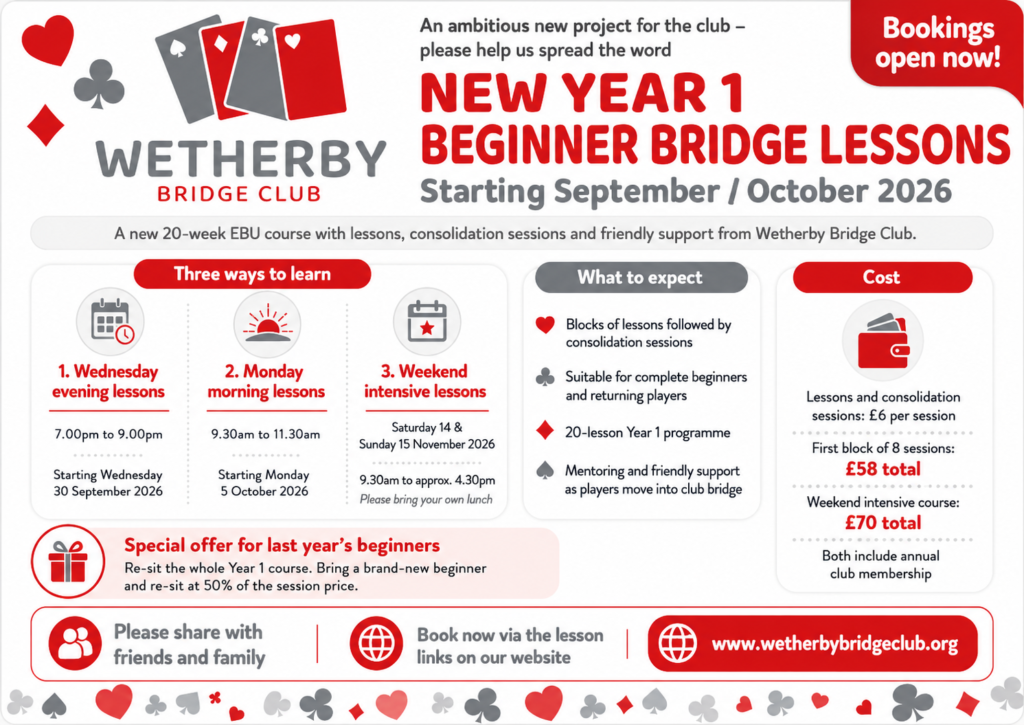 WETHERBY
BRIDGE CLUB

An ambitious new project for the club – please help us spread the word

Bookings open now!

NEW YEAR 1
BEGINNER BRIDGE LESSONS
Starting September / October 2026

A new 20-week EBU course with lessons, consolidation sessions and friendly support from Wetherby Bridge Club.

Three ways to learn

1. Wednesday evening lessons
7.00pm to 9.00pm
Starting Wednesday 30 September 2026

2. Monday morning lessons
9.30am to 11.30am
Starting Monday 5 October 2026

3. Weekend intensive lessons
Saturday 14 & Sunday 15 November 2026
9.30am to approx. 4.30pm
Please bring your own lunch

What to expect

Blocks of lessons followed by consolidation sessions

Suitable for complete beginners and returning players

20-lesson Year 1 programme

Mentoring and friendly support as players move into club bridge

Cost

Lessons and consolidation sessions: £6 per session

First block of 8 sessions:
£58 total

Weekend intensive course:
£70 total

Both include annual club membership

Special offer for last year's beginners
Re-sit the whole Year 1 course. Bring a brand-new beginner and re-sit at 50% of the session price.

Please share with friends and family

Book now via the lesson links on our website

www.wetherbybridgeclub.org